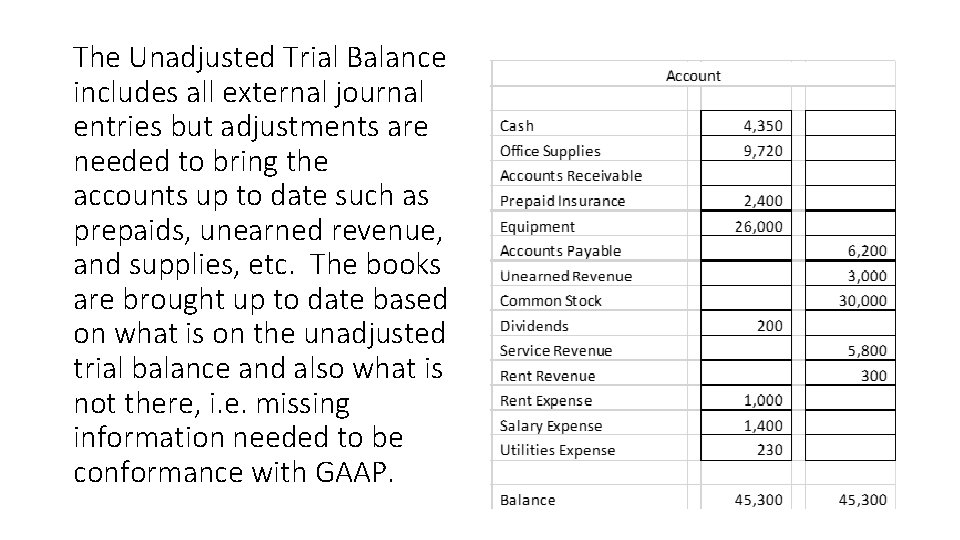 The Unadjusted Trial Balance includes all external journal entries but adjustments are needed to bring the accounts up to date such as prepaids, unearned revenue, and supplies, etc. The books are brought up to date based on what is on the unadjusted trial balance and also what is not there, i.e. missing information needed to be conformance with GAAP.

| Account | | |
|---|---|---|
| Cash | 4,350 | |
| Office Supplies | 9,720 | |
| Accounts Receivable | | |
| Prepaid Insurance | 2,400 | |
| Equipment | 26,000 | |
| Accounts Payable | | 6,200 |
| Unearned Revenue | | 3,000 |
| Common Stock | | 30,000 |
| Dividends | 200 | |
| Service Revenue | | 5,800 |
| Rent Revenue | | 300 |
| Rent Expense | 1,000 | |
| Salary Expense | 1,400 | |
| Utilities Expense | 230 | |
| Balance | 45,300 | 45,300 |